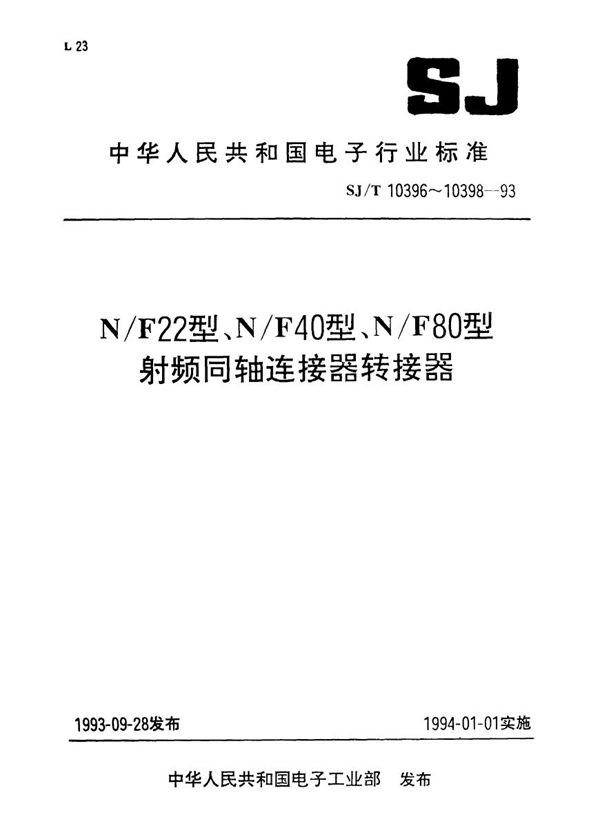 L 23

SJ

中华人民共和国电子行业标准

SJ/T 10396～10398—93

N/F22型、N/F40型、N/F80型
射频同轴连接器转接器

1993-09-28发布

1994-01-01实施

中华人民共和国电子工业部　发布